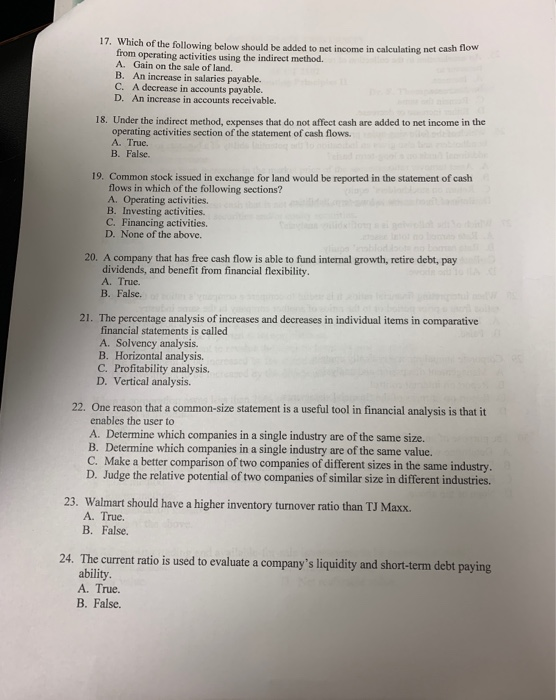 17. Which of the following below should be added to net income in calculating net cash flow from operating activities using the indirect method.
A. Gain on the sale of land.
B. An increase in salaries payable.
C. A decrease in accounts payable.
D. An increase in accounts receivable.

18. Under the indirect method, expenses that do not affect cash are added to net income in the operating activities section of the statement of cash flows.
A. True.
B. False.

19. Common stock issued in exchange for land would be reported in the statement of cash flows in which of the following sections?
A. Operating activities.
B. Investing activities.
C. Financing activities.
D. None of the above.

20. A company that has free cash flow is able to fund internal growth, retire debt, pay dividends, and benefit from financial flexibility.
A. True.
B. False.

21. The percentage analysis of increases and decreases in individual items in comparative financial statements is called
A. Solvency analysis.
B. Horizontal analysis.
C. Profitability analysis.
D. Vertical analysis.

22. One reason that a common-size statement is a useful tool in financial analysis is that it enables the user to
A. Determine which companies in a single industry are of the same size.
B. Determine which companies in a single industry are of the same value.
C. Make a better comparison of two companies of different sizes in the same industry.
D. Judge the relative potential of two companies of similar size in different industries.

23. Walmart should have a higher inventory turnover ratio than TJ Maxx.
A. True.
B. False.

24. The current ratio is used to evaluate a company's liquidity and short-term debt paying ability.
A. True.
B. False.